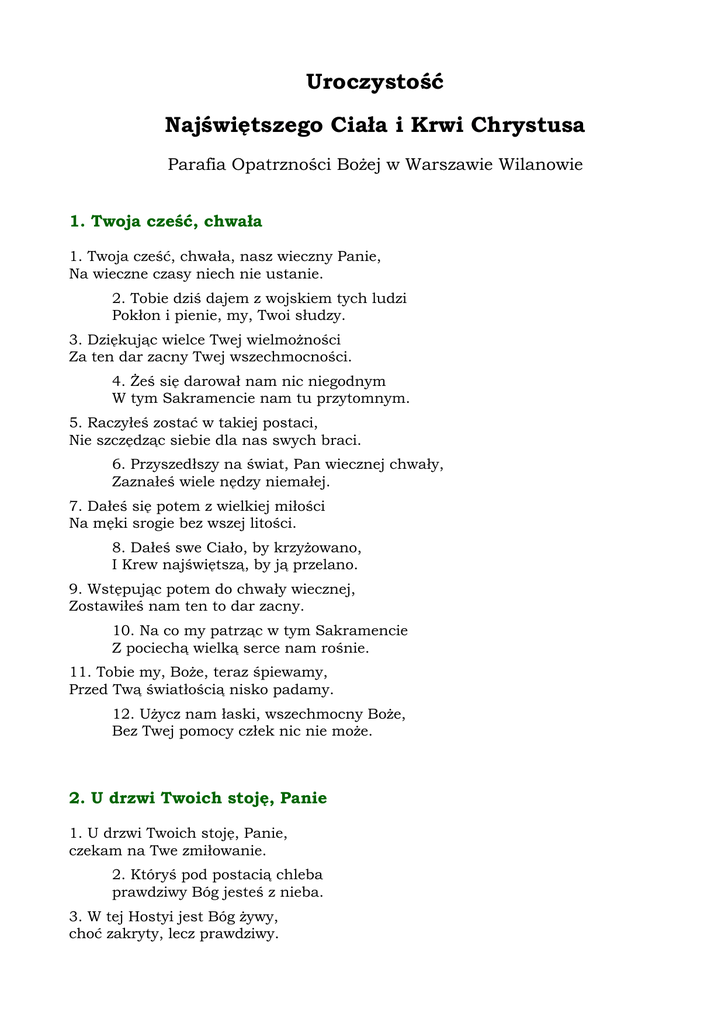 Uroczystość

Najświętszego Ciała i Krwi Chrystusa

Parafia Opatrzności Bożej w Warszawie Wilanowie

1. Twoja cześć, chwała

1. Twoja cześć, chwała, nasz wieczny Panie,
Na wieczne czasy niech nie ustanie.

2. Tobie dziś dajem z wojskiem tych ludzi
Pokłon i pienie, my, Twoi słudzy.

3. Dziękując wielce Twej wielmożności
Za ten dar zacny Twej wszechmocności.

4. Żeś się darował nam nic niegodnym
W tym Sakramencie nam tu przytomnym.

5. Raczyłeś zostać w takiej postaci,
Nie szczędząc siebie dla nas swych braci.

6. Przyszedłszy na świat, Pan wiecznej chwały,
Zaznałeś wiele nędzy niemałej.

7. Dałeś się potem z wielkiej miłości
Na męki srogie bez wszej litości.

8. Dałeś swe Ciało, by krzyżowano,
I Krew najświętszą, by ją przelano.

9. Wstępując potem do chwały wiecznej,
Zostawiłeś nam ten to dar zacny.

10. Na co my patrząc w tym Sakramencie
Z pociechą wielką serce nam rośnie.

11. Tobie my, Boże, teraz śpiewamy,
Przed Twą światłością nisko padamy.

12. Użycz nam łaski, wszechmocny Boże,
Bez Twej pomocy człek nic nie może.

2. U drzwi Twoich stoję, Panie

1. U drzwi Twoich stoję, Panie,
czekam na Twe zmiłowanie.

2. Któryś pod postacią chleba
prawdziwy Bóg jesteś z nieba.

3. W tej Hostyi jest Bóg żywy,
choć zakryty, lecz prawdziwy.